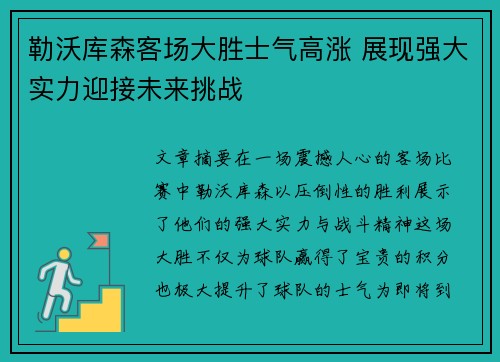 勒沃库森客场大胜士气高涨 展现强大实力迎接未来挑战

文章摘要在一场震撼人心的客场比赛中勒沃库森以压倒性的胜利展示了他们的强大实力与战斗精神这场大胜不仅为球队赢得了宝贵的积分也极大提升了球队的士气为即将到